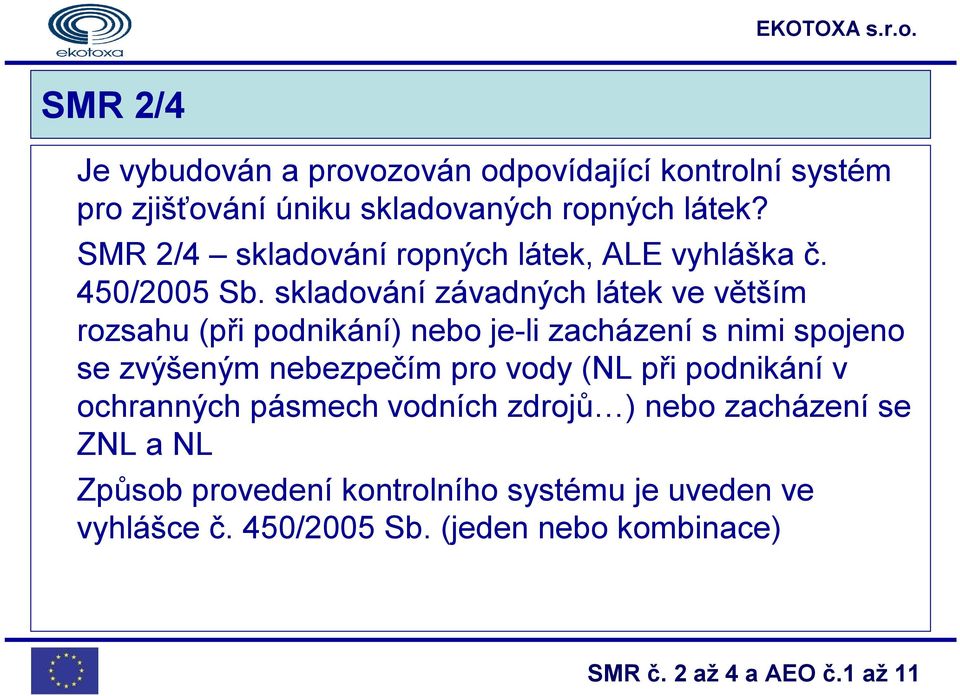 ekotoxa

EKOTOXA s.r.o.

SMR 2/4

Je vybudován a provozován odpovídající kontrolní systém pro zjišťování úniku skladovaných ropných látek?

SMR 2/4 – skladování ropných látek, ALE vyhláška č. 450/2005 Sb. skladování závadných látek ve větším rozsahu (při podnikání) nebo je-li zacházení s nimi spojeno se zvýšeným nebezpečím pro vody (NL při podnikání v ochranných pásmech vodních zdrojů…) nebo zacházení se ZNL a NL

Způsob provedení kontrolního systému je uveden ve vyhlášce č. 450/2005 Sb. (jeden nebo kombinace)

SMR č. 2 až 4 a AEO č.1 až 11